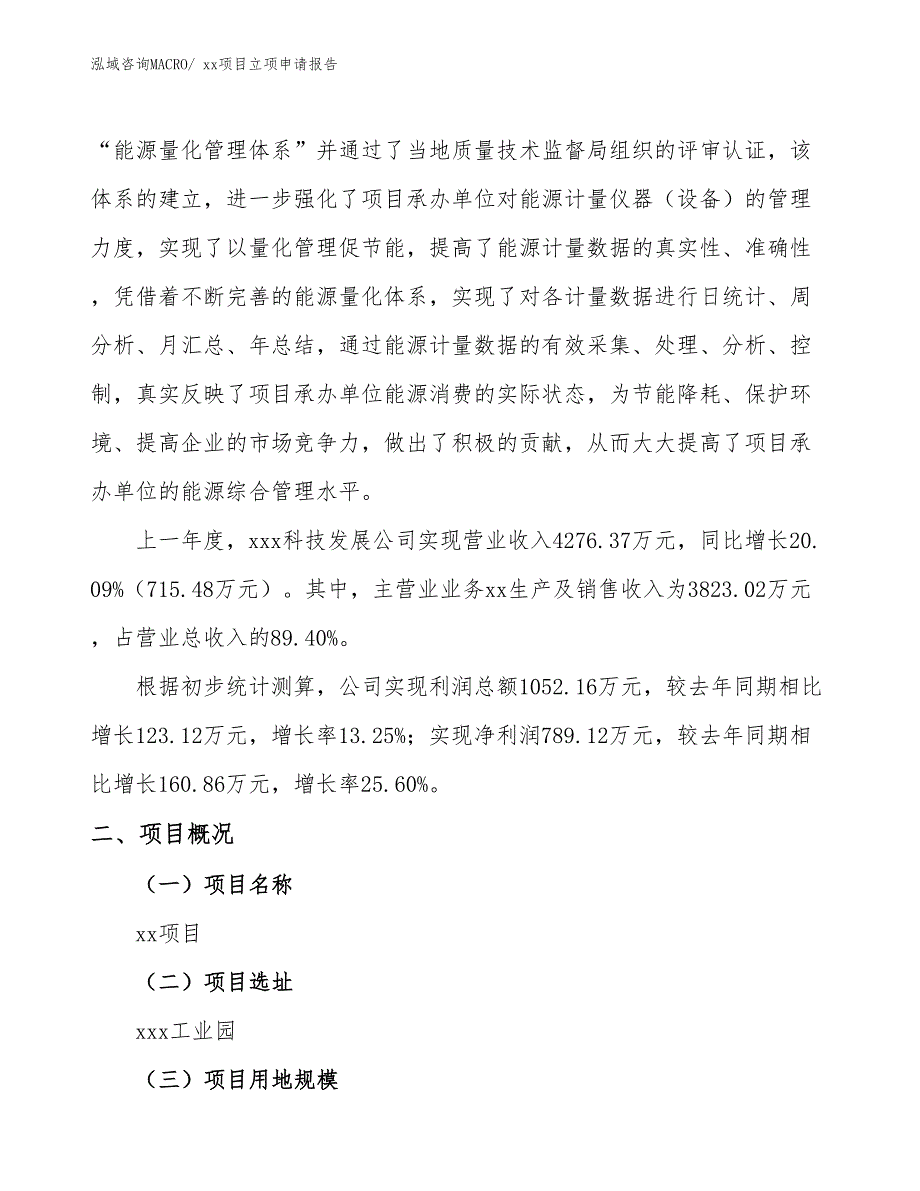 泓域咨询MACRO/ xx项目立项申请报告

“能源量化管理体系”并通过了当地质量技术监督局组织的评审认证，该体系的建立，进一步强化了项目承办单位对能源计量仪器（设备）的管理力度，实现了以量化管理促节能，提高了能源计量数据的真实性、准确性，凭借着不断完善的能源量化体系，实现了对各计量数据进行日统计、周分析、月汇总、年总结，通过能源计量数据的有效采集、处理、分析、控制，真实反映了项目承办单位能源消费的实际状态，为节能降耗、保护环境、提高企业的市场竞争力，做出了积极的贡献，从而大大提高了项目承办单位的能源综合管理水平。

上一年度，xxx科技发展公司实现营业收入4276.37万元，同比增长20.09%（715.48万元）。其中，主营业业务xx生产及销售收入为3823.02万元，占营业总收入的89.40%。

根据初步统计测算，公司实现利润总额1052.16万元，较去年同期相比增长123.12万元，增长率13.25%；实现净利润789.12万元，较去年同期相比增长160.86万元，增长率25.60%。

二、项目概况

（一）项目名称

xx项目

（二）项目选址

xxx工业园

（三）项目用地规模